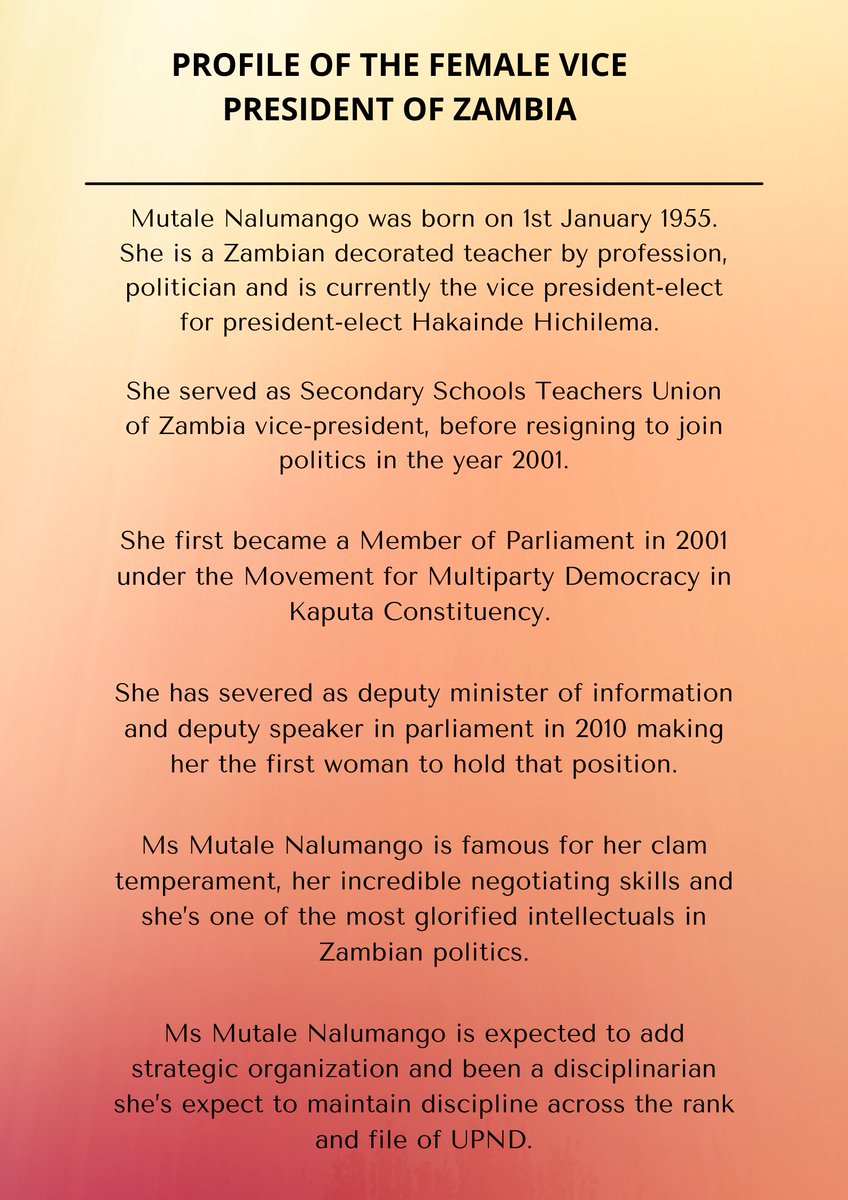 PROFILE OF THE FEMALE VICE PRESIDENT OF ZAMBIA

Mutale Nalumango was born on 1st January 1955. She is a Zambian decorated teacher by profession, politician and is currently the vice president-elect for president-elect Hakainde Hichilema.

She served as Secondary Schools Teachers Union of Zambia vice-president, before resigning to join politics in the year 2001.

She first became a Member of Parliament in 2001 under the Movement for Multiparty Democracy in Kaputa Constituency.

She has severed as deputy minister of information and deputy speaker in parliament in 2010 making her the first woman to hold that position.

Ms Mutale Nalumango is famous for her clam temperament, her incredible negotiating skills and she's one of the most glorified intellectuals in Zambian politics.

Ms Mutale Nalumango is expected to add strategic organization and been a disciplinarian she's expect to maintain discipline across the rank and file of UPND.